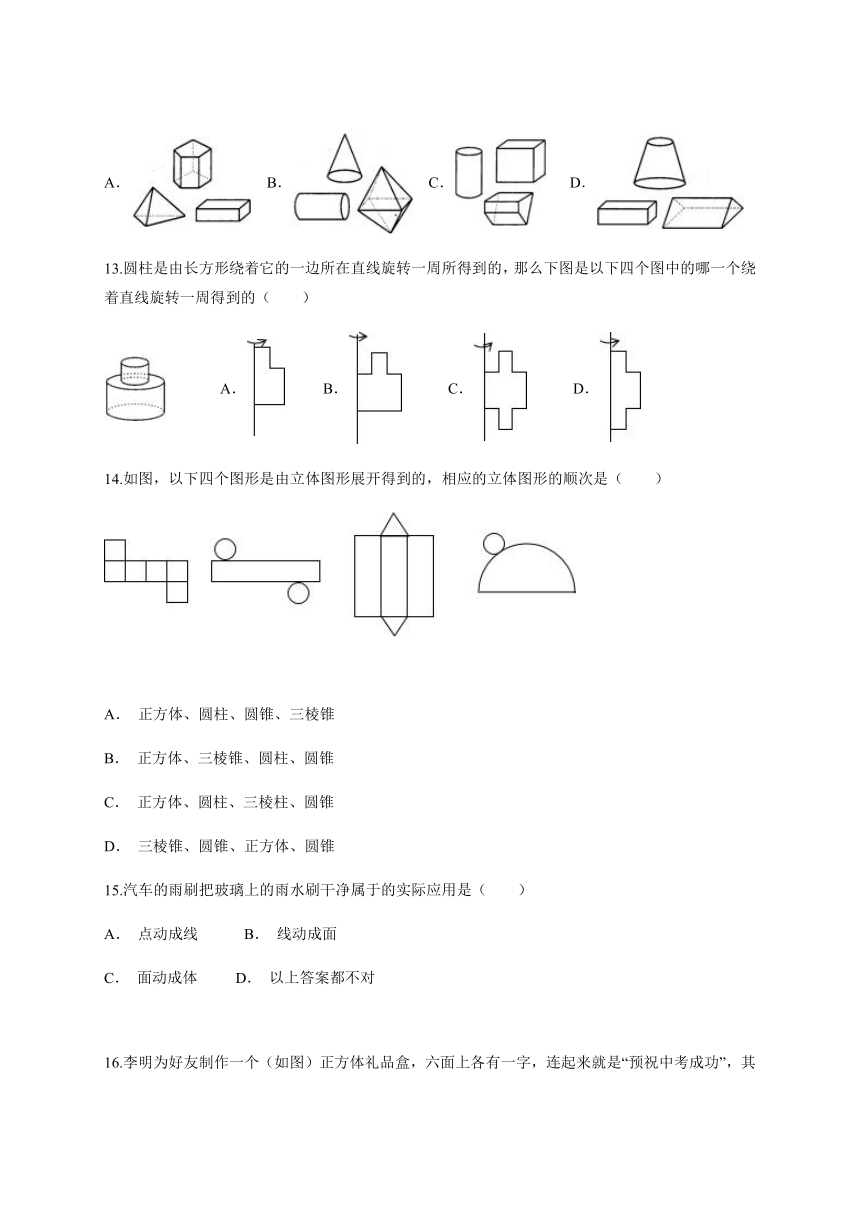 A． B． C． D．

13.圆柱是由长方形绕着它的一边所在直线旋转一周所得到的，那么下图是以下四个图中的哪一个绕着直线旋转一周得到的（　　）

A． B． C． D．

14.如图，以下四个图形是由立体图形展开得到的，相应的立体图形的顺次是（　　）

A． 正方体、圆柱、圆锥、三棱锥

B． 正方体、三棱锥、圆柱、圆锥

C． 正方体、圆柱、三棱柱、圆锥

D． 三棱锥、圆锥、正方体、圆锥

15.汽车的雨刷把玻璃上的雨水刷干净属于的实际应用是（　　）

A． 点动成线　　B． 线动成面

C． 面动成体　　D． 以上答案都不对

16.李明为好友制作一个（如图）正方体礼品盒，六面上各有一字，连起来就是“预祝中考成功”，其